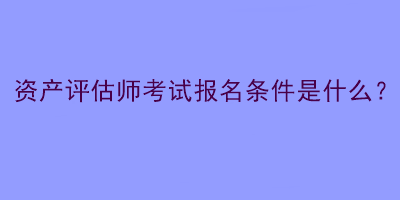 资产评估师考试报名条件是什么？